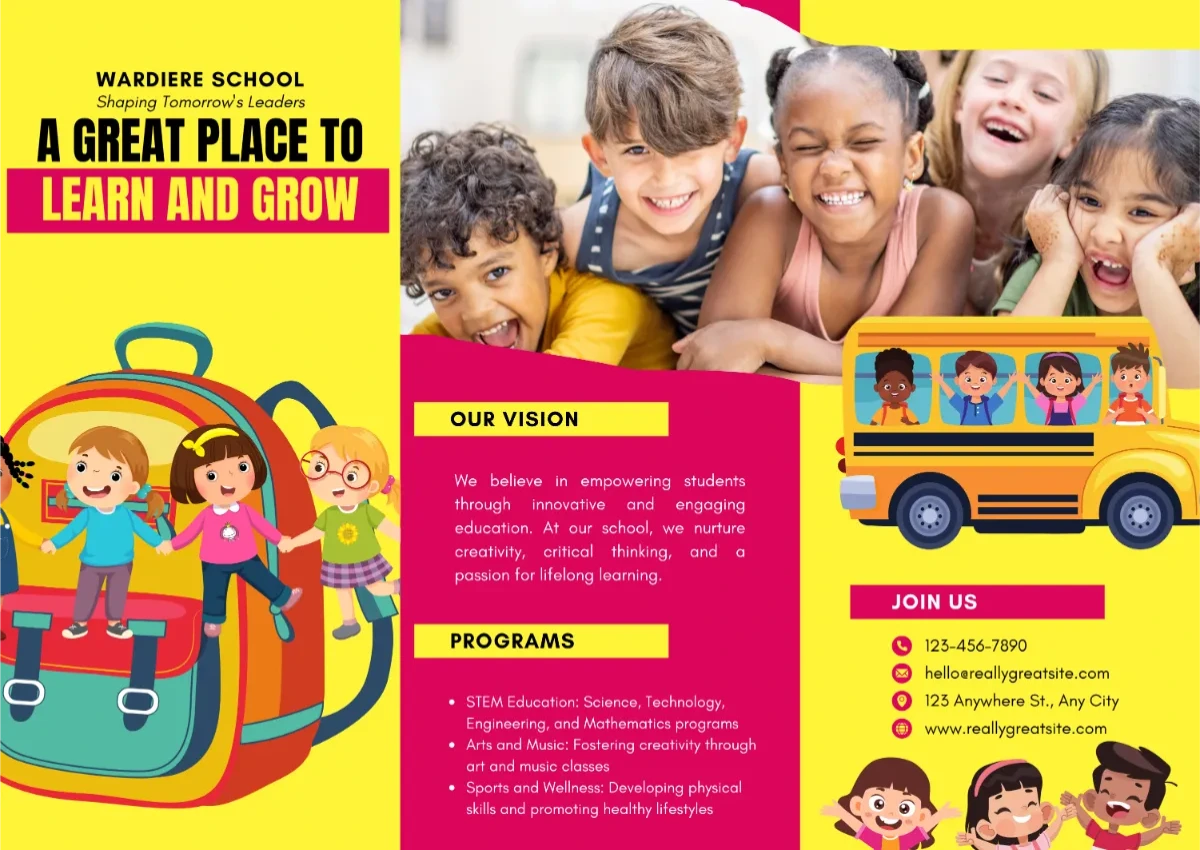 WARDIERE SCHOOL
Shaping Tomorrow's Leaders

A GREAT PLACE TO
LEARN AND GROW

OUR VISION

We believe in empowering students through innovative and engaging education. At our school, we nurture creativity, critical thinking, and a passion for lifelong learning.

PROGRAMS

• STEM Education: Science, Technology, Engineering, and Mathematics programs
• Arts and Music: Fostering creativity through art and music classes
• Sports and Wellness: Developing physical skills and promoting healthy lifestyles

JOIN US

123-456-7890
hello@reallygreatsite.com
123 Anywhere St., Any City
www.reallygreatsite.com